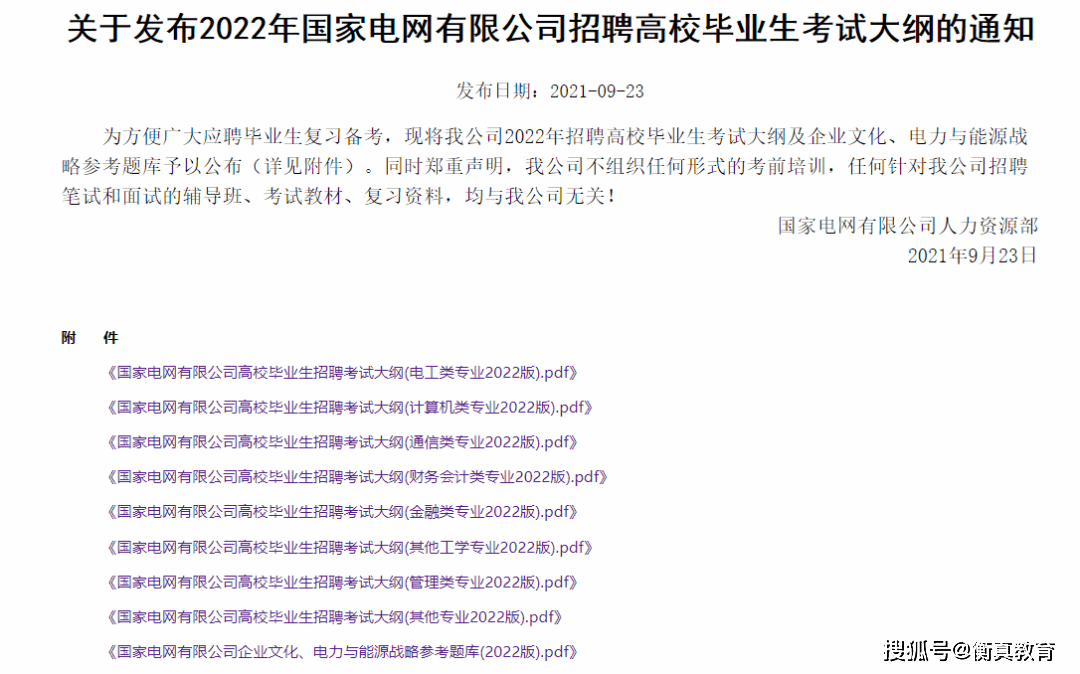 关于发布2022年国家电网有限公司招聘高校毕业生考试大纲的通知

发布日期：2021-09-23

为方便广大应聘毕业生复习备考，现将我公司2022年招聘高校毕业生考试大纲及企业文化、电力与能源战略参考题库予以公布（详见附件）。同时郑重声明，我公司不组织任何形式的考前培训，任何针对我公司招聘笔试和面试的辅导班、考试教材、复习资料，均与我公司无关！

国家电网有限公司人力资源部
2021年9月23日

附 件

《国家电网有限公司高校毕业生招聘考试大纲(电工类专业2022版).pdf》

《国家电网有限公司高校毕业生招聘考试大纲(计算机类专业2022版).pdf》

《国家电网有限公司高校毕业生招聘考试大纲(通信类专业2022版).pdf》

《国家电网有限公司高校毕业生招聘考试大纲(财务会计类专业2022版).pdf》

《国家电网有限公司高校毕业生招聘考试大纲(金融类专业2022版).pdf》

《国家电网有限公司高校毕业生招聘考试大纲(其他工学专业2022版).pdf》

《国家电网有限公司高校毕业生招聘考试大纲(管理类专业2022版).pdf》

《国家电网有限公司高校毕业生招聘考试大纲(其他专业2022版).pdf》

《国家电网有限公司企业文化、电力与能源战略参考题库(2022版).pdf》

搜狐号@衡真教育